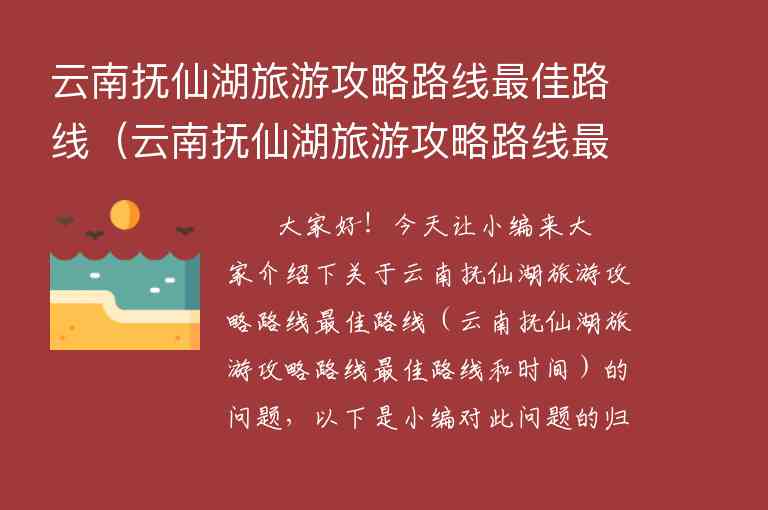 云南抚仙湖旅游攻略路线最佳路线（云南抚仙湖旅游攻略路线最

大家好！今天让小编来大家介绍下关于云南抚仙湖旅游攻略路线最佳路线（云南抚仙湖旅游攻略路线最佳路线和时间）的问题，以下是小编对此问题的归